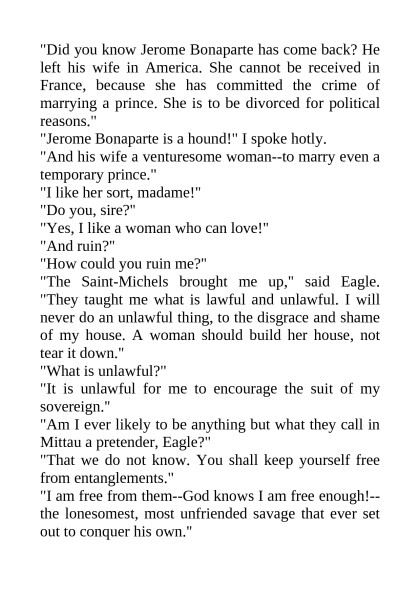 "Did you know Jerome Bonaparte has come back? He left his wife in America. She cannot be received in France, because she has committed the crime of marrying a prince. She is to be divorced for political reasons."
"Jerome Bonaparte is a hound!" I spoke hotly.
"And his wife a venturesome woman--to marry even a temporary prince."
"I like her sort, madame!"
"Do you, sire?"
"Yes, I like a woman who can love!"
"And ruin?"
"How could you ruin me?"
"The Saint-Michels brought me up," said Eagle. "They taught me what is lawful and unlawful. I will never do an unlawful thing, to the disgrace and shame of my house. A woman should build her house, not tear it down."
"What is unlawful?"
"It is unlawful for me to encourage the suit of my sovereign."
"Am I ever likely to be anything but what they call in Mittau a pretender, Eagle?"
"That we do not know. You shall keep yourself free from entanglements."
"I am free from them--God knows I am free enough!--the lonesomest, most unfriended savage that ever set out to conquer his own."